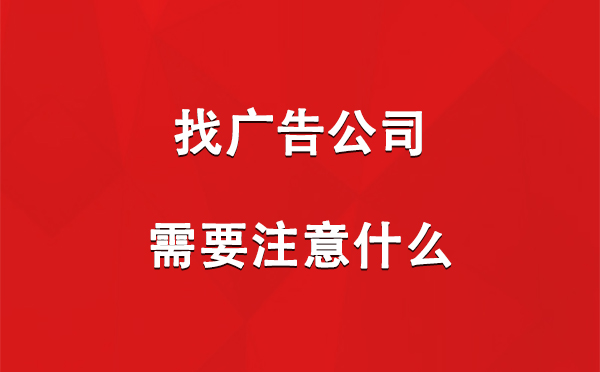 找广告公司

需要注意什么